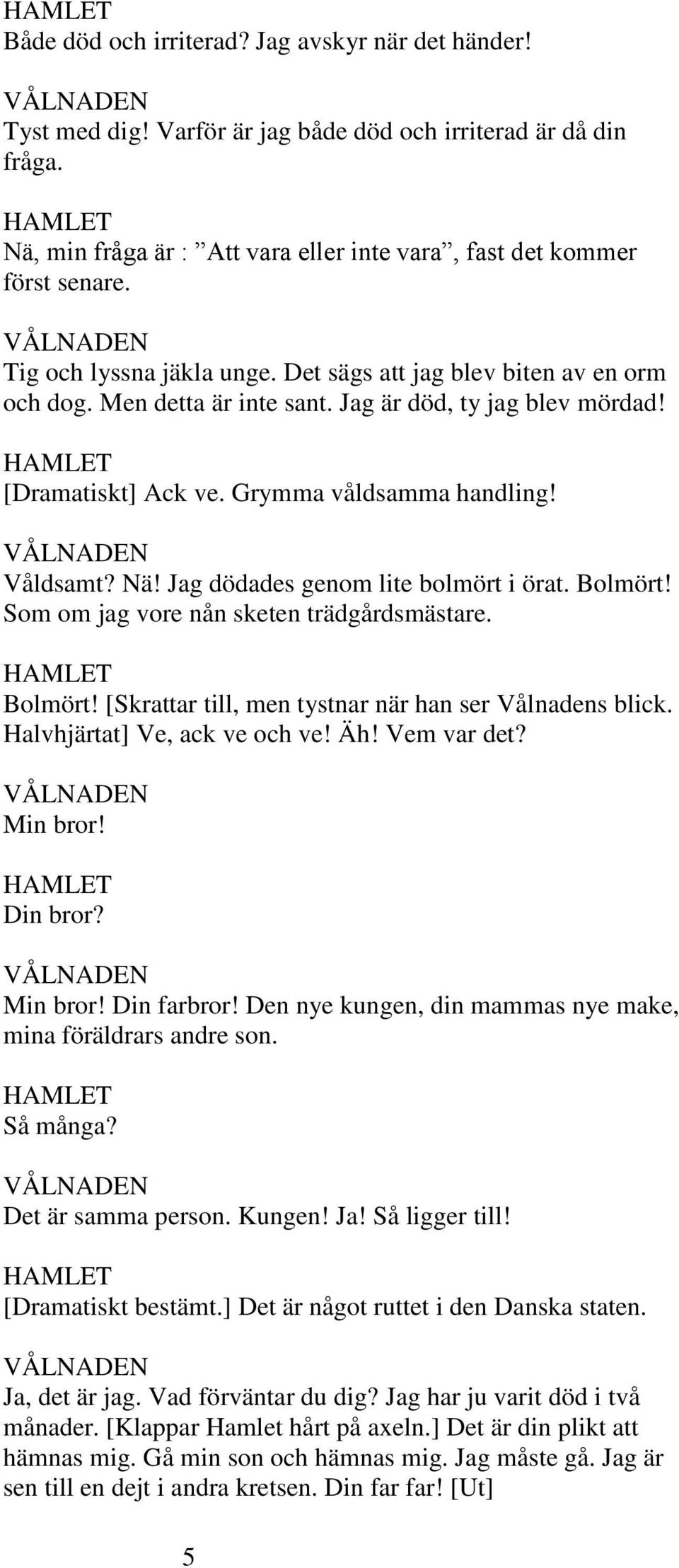 HAMLET
Både död och irriterad? Jag avskyr när det händer!

VÅLNADEN
Tyst med dig! Varför är jag både död och irriterad är då din fråga.

HAMLET
Nä, min fråga är : ”Att vara eller inte vara”, fast det kommer först senare.

VÅLNADEN
Tig och lyssna jäkla unge. Det sägs att jag blev biten av en orm och dog. Men detta är inte sant. Jag är död, ty jag blev mördad!

HAMLET
[Dramatiskt] Ack ve. Grymma våldsamma handling!

VÅLNADEN
Våldsamt? Nä! Jag dödades genom lite bolmört i örat. Bolmört! Som om jag vore nån sketen trädgårdsmästare.

HAMLET
Bolmört! [Skrattar till, men tystnar när han ser Vålnadens blick. Halvhjärtat] Ve, ack ve och ve! Äh! Vem var det?

VÅLNADEN
Min bror!

HAMLET
Din bror?

VÅLNADEN
Min bror! Din farbror! Den nye kungen, din mammas nye make, mina föräldrars andre son.

HAMLET
Så många?

VÅLNADEN
Det är samma person. Kungen! Ja! Så ligger till!

HAMLET
[Dramatiskt bestämt.] Det är något ruttet i den Danska staten.

VÅLNADEN
Ja, det är jag. Vad förväntar du dig? Jag har ju varit död i två månader. [Klappar Hamlet hårt på axeln.] Det är din plikt att hämnas mig. Gå min son och hämnas mig. Jag måste gå. Jag är sen till en dejt i andra kretsen. Din far far! [Ut]

5